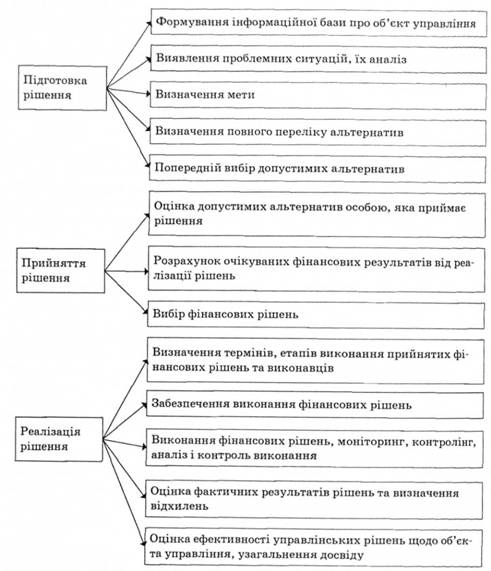 Підготовка рішення

Формування інформаційної бази про об'єкт управління

Виявлення проблемних ситуацій, їх аналіз

Визначення мети

Визначення повного переліку альтернатив

Попередній вибір допустимих альтернатив

Прийняття рішення

Оцінка допустимих альтернатив особою, яка приймає рішення

Розрахунок очікуваних фінансових результатів від реалізації рішень

Вибір фінансових рішень

Реалізація рішення

Визначення термінів, етапів виконання прийнятих фінансових рішень та виконавців

Забезпечення виконання фінансових рішень

Виконання фінансових рішень, моніторинг, контролінг, аналіз і контроль виконання

Оцінка фактичних результатів рішень та визначення відхилень

Оцінка ефективності управлінських рішень щодо об'єкта управління, узагальнення досвіду